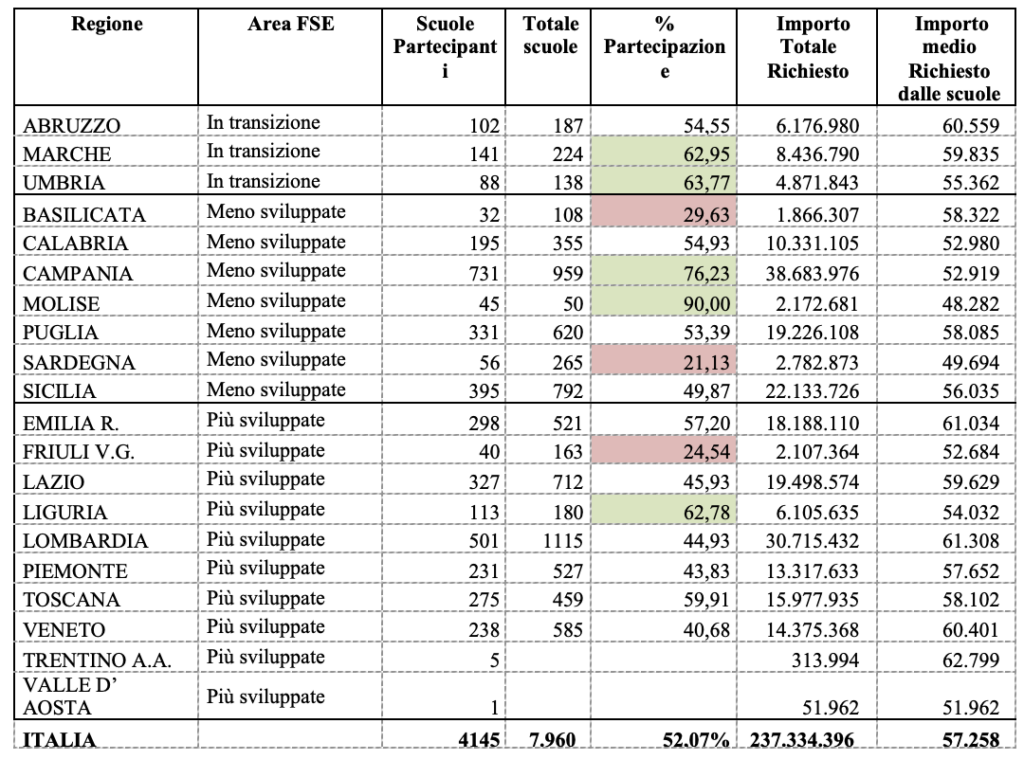 | Regione | Area FSE | Scuole Partecipanti | Totale scuole | % Partecipazione | Importo Totale Richiesto | Importo medio Richiesto dalle scuole |
|---|---|---|---|---|---|---|
| ABRUZZO | In transizione | 102 | 187 | 54,55 | 6.176.980 | 60.559 |
| MARCHE | In transizione | 141 | 224 | 62,95 | 8.436.790 | 59.835 |
| UMBRIA | In transizione | 88 | 138 | 63,77 | 4.871.843 | 55.362 |
| BASILICATA | Meno sviluppate | 32 | 108 | 29,63 | 1.866.307 | 58.322 |
| CALABRIA | Meno sviluppate | 195 | 355 | 54,93 | 10.331.105 | 52.980 |
| CAMPANIA | Meno sviluppate | 731 | 959 | 76,23 | 38.683.976 | 52.919 |
| MOLISE | Meno sviluppate | 45 | 50 | 90,00 | 2.172.681 | 48.282 |
| PUGLIA | Meno sviluppate | 331 | 620 | 53,39 | 19.226.108 | 58.085 |
| SARDEGNA | Meno sviluppate | 56 | 265 | 21,13 | 2.782.873 | 49.694 |
| SICILIA | Meno sviluppate | 395 | 792 | 49,87 | 22.133.726 | 56.035 |
| EMILIA R. | Più sviluppate | 298 | 521 | 57,20 | 18.188.110 | 61.034 |
| FRIULI V.G. | Più sviluppate | 40 | 163 | 24,54 | 2.107.364 | 52.684 |
| LAZIO | Più sviluppate | 327 | 712 | 45,93 | 19.498.574 | 59.629 |
| LIGURIA | Più sviluppate | 113 | 180 | 62,78 | 6.105.635 | 54.032 |
| LOMBARDIA | Più sviluppate | 501 | 1115 | 44,93 | 30.715.432 | 61.308 |
| PIEMONTE | Più sviluppate | 231 | 527 | 43,83 | 13.317.633 | 57.652 |
| TOSCANA | Più sviluppate | 275 | 459 | 59,91 | 15.977.935 | 58.102 |
| VENETO | Più sviluppate | 238 | 585 | 40,68 | 14.375.368 | 60.401 |
| TRENTINO A.A. | Più sviluppate | 5 | | | 313.994 | 62.799 |
| VALLE D' AOSTA | Più sviluppate | 1 | | | 51.962 | 51.962 |
| ITALIA | | 4145 | 7.960 | 52.07% | 237.334.396 | 57.258 |